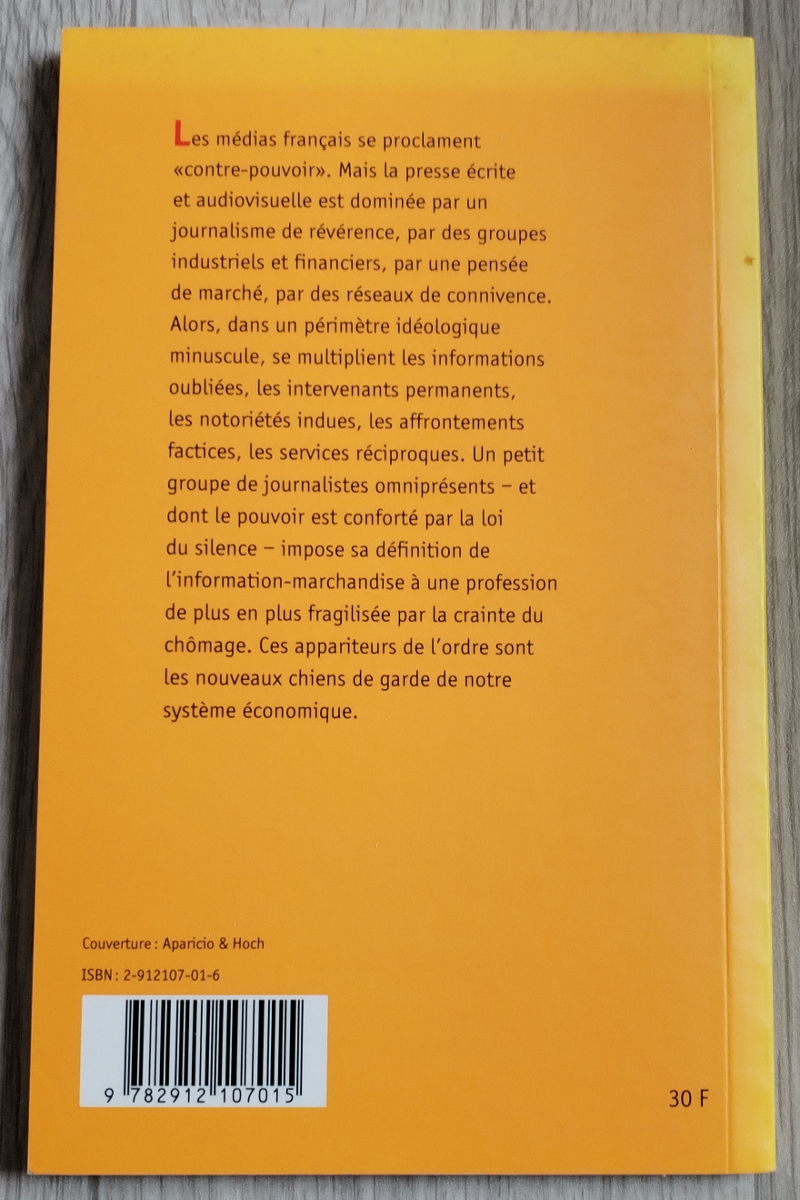 Les médias français se proclament «contre-pouvoir». Mais la presse écrite et audiovisuelle est dominée par un journalisme de révérence, par des groupes industriels et financiers, par une pensée de marché, par des réseaux de connivence. Alors, dans un périmètre idéologique minuscule, se multiplient les informations oubliées, les intervenants permanents, les notoriétés indues, les affrontements factices, les services réciproques. Un petit groupe de journalistes omniprésents – et dont le pouvoir est conforté par la loi du silence – impose sa définition de l'information-marchandise à une profession de plus en plus fragilisée par la crainte du chômage. Ces appariteurs de l'ordre sont les nouveaux chiens de garde de notre système économique.

Couverture : Aparicio & Hoch

ISBN : 2-912107-01-6

9 782912 107015

30 F